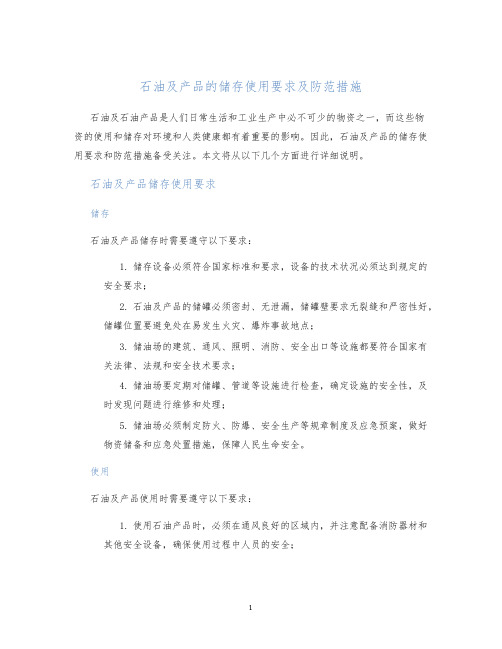 石油及产品的储存使用要求及防范措施

石油及石油产品是人们日常生活和工业生产中必不可少的物资之一，而这些物资的使用和储存对环境和人类健康都有着重要的影响。因此，石油及产品的储存使用要求和防范措施备受关注。本文将从以下几个方面进行详细说明。

石油及产品储存使用要求

储存

石油及产品储存时需要遵守以下要求：

1. 储存设备必须符合国家标准和要求，设备的技术状况必须达到规定的安全要求；

2. 石油及产品的储罐必须密封、无泄漏，储罐壁要求无裂缝和严密性好，储罐位置要避免处在易发生火灾、爆炸事故地点；

3. 储油场的建筑、通风、照明、消防、安全出口等设施都要符合国家有关法律、法规和安全技术要求；

4. 储油场要定期对储罐、管道等设施进行检查，确定设施的安全性，及时发现问题进行维修和处理；

5. 储油场必须制定防火、防爆、安全生产等规章制度及应急预案，做好物资储备和应急处置措施，保障人民生命安全。

使用

石油及产品使用时需要遵守以下要求：

1. 使用石油产品时，必须在通风良好的区域内，并注意配备消防器材和其他安全设备，确保使用过程中人员的安全；

1